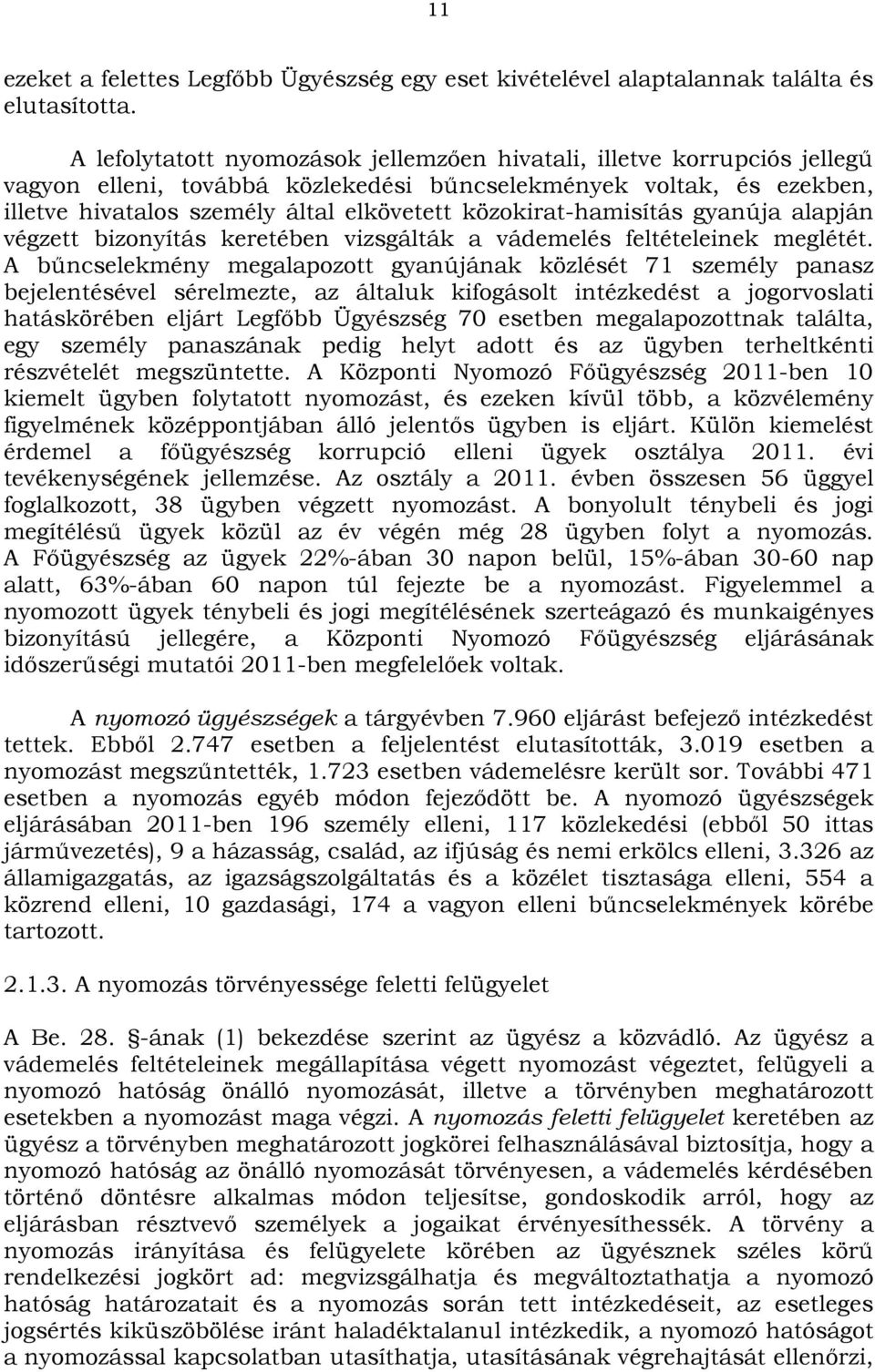 11

ezeket a felettes Legfőbb Ügyészség egy eset kivételével alaptalannak találta és elutasította.

A lefolytatott nyomozások jellemzően hivatali, illetve korrupciós jellegű vagyon elleni, továbbá közlekedési bűncselekmények voltak, és ezekben, illetve hivatalos személy által elkövetett közokirat-hamisítás gyanúja alapján végzett bizonyítás keretében vizsgálták a vádemelés feltételeinek meglétét. A bűncselekmény megalapozott gyanújának közlését 71 személy panasz bejelentésével sérelmezte, az általuk kifogásolt intézkedést a jogorvoslati hatáskörében eljárt Legfőbb Ügyészség 70 esetben megalapozottnak találta, egy személy panaszának pedig helyt adott és az ügyben terheltkénti részvételét megszüntette. A Központi Nyomozó Főügyészség 2011-ben 10 kiemelt ügyben folytatott nyomozást, és ezeken kívül több, a közvélemény figyelmének középpontjában álló jelentős ügyben is eljárt. Külön kiemelést érdemel a főügyészség korrupció elleni ügyek osztálya 2011. évi tevékenységének jellemzése. Az osztály a 2011. évben összesen 56 üggyel foglalkozott, 38 ügyben végzett nyomozást. A bonyolult ténybeli és jogi megítélésű ügyek közül az év végén még 28 ügyben folyt a nyomozás. A Főügyészség az ügyek 22%-ában 30 napon belül, 15%-ában 30-60 nap alatt, 63%-ában 60 napon túl fejezte be a nyomozást. Figyelemmel a nyomozott ügyek ténybeli és jogi megítélésének szerteágazó és munkaigényes bizonyítású jellegére, a Központi Nyomozó Főügyészség eljárásának időszerűségi mutatói 2011-ben megfelelőek voltak.

A nyomozó ügyészségek a tárgyévben 7.960 eljárást befejező intézkedést tettek. Ebből 2.747 esetben a feljelentést elutasították, 3.019 esetben a nyomozást megszüntették, 1.723 esetben vádemelésre került sor. További 471 esetben a nyomozás egyéb módon fejeződött be. A nyomozó ügyészségek eljárásában 2011-ben 196 személy elleni, 117 közlekedési (ebből 50 ittas járművezetés), 9 a házasság, család, az ifjúság és nemi erkölcs elleni, 3.326 az államigazgatás, az igazságszolgáltatás és a közélet tisztasága elleni, 554 a közrend elleni, 10 gazdasági, 174 a vagyon elleni bűncselekmények körébe tartozott.

2.1.3. A nyomozás törvényessége feletti felügyelet

A Be. 28. §-ának (1) bekezdése szerint az ügyész a közvádló. Az ügyész a vádemelés feltételeinek megállapítása végett nyomozást végeztet, felügyeli a nyomozó hatóság önálló nyomozását, illetve a törvényben meghatározott esetekben a nyomozást maga végzi. A nyomozás feletti felügyelet keretében az ügyész a törvényben meghatározott jogkörei felhasználásával biztosítja, hogy a nyomozó hatóság az önálló nyomozását törvényesen, a vádemelés kérdésében történő döntésre alkalmas módon teljesítse, gondoskodik arról, hogy az eljárásban résztvevő személyek a jogaikat érvényesíthessék. A törvény a nyomozás irányítása és felügyelete körében az ügyésznek széles körű rendelkezési jogkört ad: megvizsgálhatja és megváltoztathatja a nyomozó hatóság határozatait és a nyomozás során tett intézkedéseit, az esetleges jogsértés kiküszöbölése iránt haladéktalanul intézkedik, a nyomozó hatóságot a nyomozással kapcsolatban utasíthatja, utasításának végrehajtását ellenőrzi,